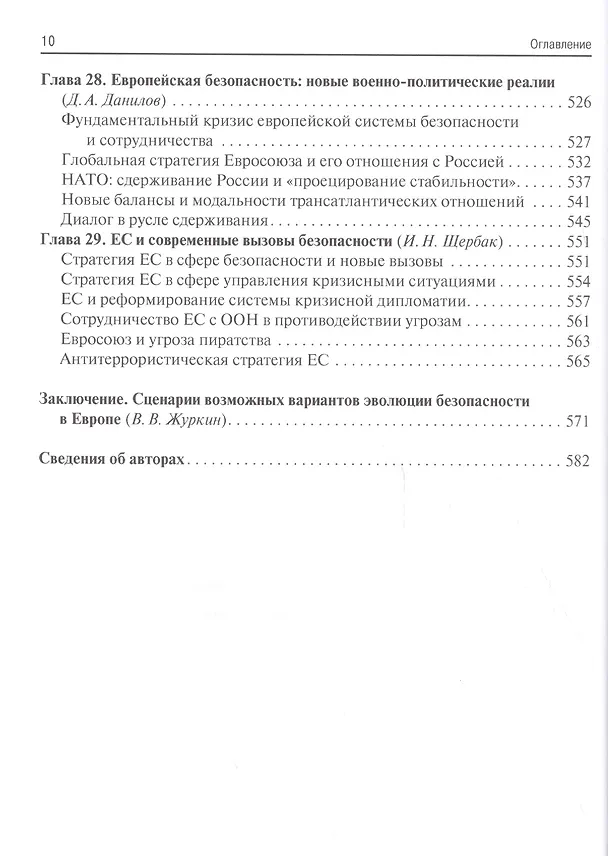 10 Оглавление

Глава 28. Европейская безопасность: новые военно-политические реалии (Д. А. Данилов) 526
Фундаментальный кризис европейской системы безопасности и сотрудничества 527
Глобальная стратегия Евросоюза и его отношения с Россией 532
НАТО: сдерживание России и «проецирование стабильности» 537
Новые балансы и модальности трансатлантических отношений 541
Диалог в русле сдерживания 545
Глава 29. ЕС и современные вызовы безопасности (И. Н. Щербак) 551
Стратегия ЕС в сфере безопасности и новые вызовы 551
Стратегия ЕС в сфере управления кризисными ситуациями 554
ЕС и реформирование системы кризисной дипломатии 557
Сотрудничество ЕС с ООН в противодействии угрозам 561
Евросоюз и угроза пиратства 563
Антитеррористическая стратегия ЕС 565

Заключение. Сценарии возможных вариантов эволюции безопасности в Европе (В. В. Журкин) 571

Сведения об авторах 582